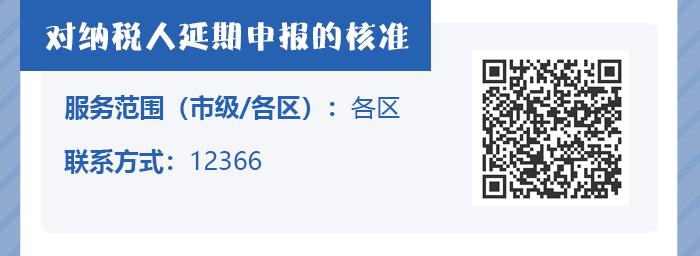 对纳税人延期申报的核准

服务范围（市级/各区）：各区

联系方式：12366